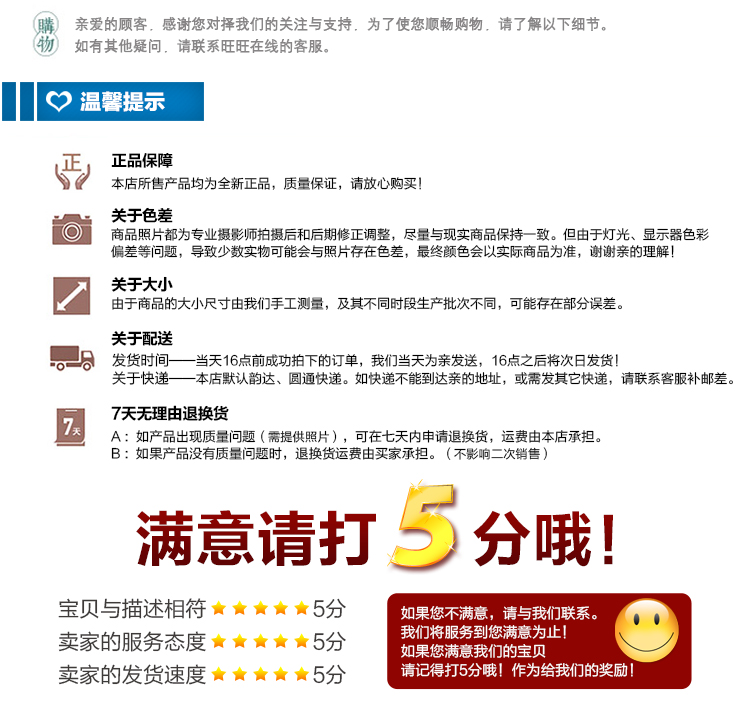 購物

亲爱的顾客，感谢您对择我们的关注与支持，为了使您顺畅购物，请了解以下细节。
如有其他疑问，请联系旺旺在线的客服。

温馨提示

正

正品保障
本店所售产品均为全新正品，质量保证，请放心购买！

关于色差
商品照片都为专业摄影师拍摄后和后期修正调整，尽量与现实商品保持一致。但由于灯光、显示器色彩偏差等问题，导致少数实物可能会与照片存在色差，最终颜色会以实际商品为准，谢谢亲的理解！

关于大小
由于商品的大小尺寸由我们手工测量，及其不同时段生产批次不同，可能存在部分误差。

关于配送
发货时间——当天16点前成功拍下的订单，我们当天为亲发送，16点之后将次日发货！
关于快递——本店默认韵达、圆通快递。如快递不能到达亲的地址，或需发其它快递，请联系客服补邮差。

7天

7天无理由退换货
A：如产品出现质量问题（需提供照片），可在七天内申请退换货，运费由本店承担。
B：如果产品没有质量问题时，退换货运费由买家承担。（不影响二次销售）

满意请打5分哦！

宝贝与描述相符 ★★★★★5分
卖家的服务态度 ★★★★★5分
卖家的发货速度 ★★★★★5分

如果您不满意，请与我们联系。
我们将服务到您满意为止！
如果您满意我们的宝贝
请记得打5分哦！作为给我们的奖励！